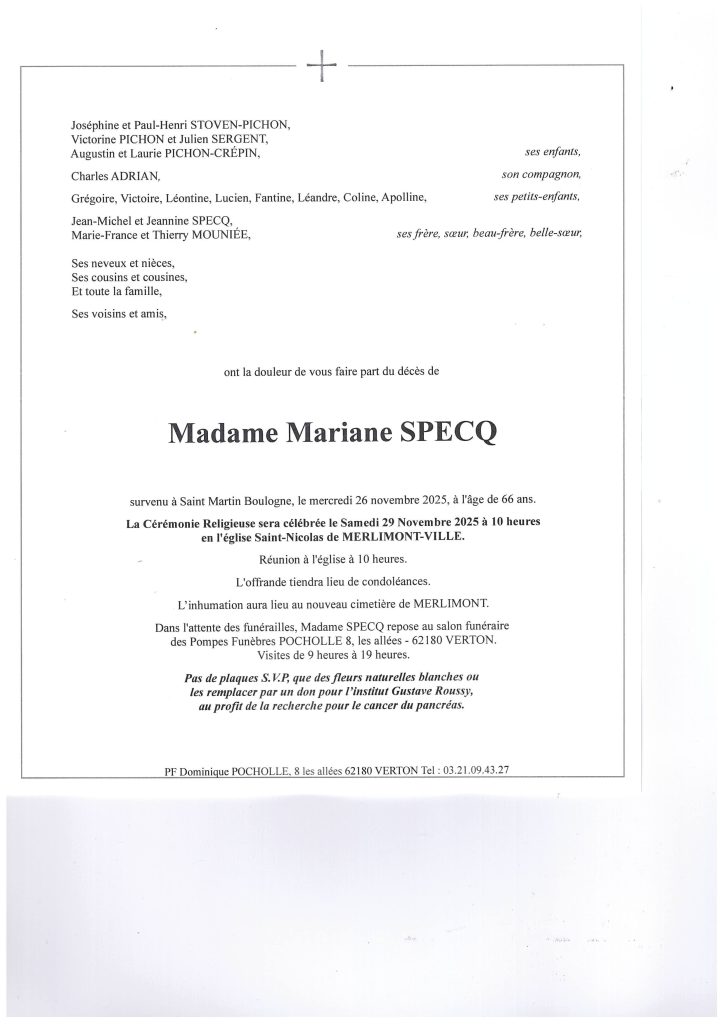 Joséphine et Paul-Henri STOVEN-PICHON,
Victorine PICHON et Julien SERGENT,
Augustin et Laurie PICHON-CRÉPIN,
ses enfants,

Charles ADRIAN,
son compagnon,

Grégoire, Victoire, Léontine, Lucien, Fantine, Léandre, Coline, Apolline,
ses petits-enfants,

Jean-Michel et Jeannine SPECQ,
Marie-France et Thierry MOUNIÉE,
ses frère, sœur, beau-frère, belle-sœur,

Ses neveux et nièces,
Ses cousins et cousines,
Et toute la famille,

Ses voisins et amis,

ont la douleur de vous faire part du décès de

Madame Mariane SPECQ

survenu à Saint Martin Boulogne, le mercredi 26 novembre 2025, à l'âge de 66 ans.

La Cérémonie Religieuse sera célébrée le Samedi 29 Novembre 2025 à 10 heures
en l'église Saint-Nicolas de MERLIMONT-VILLE.

Réunion à l'église à 10 heures.

L'offrande tiendra lieu de condoléances.

L'inhumation aura lieu au nouveau cimetière de MERLIMONT.

Dans l'attente des funérailles, Madame SPECQ repose au salon funéraire
des Pompes Funèbres POCHOLLE 8, les allées - 62180 VERTON.
Visites de 9 heures à 19 heures.

Pas de plaques S.V.P, que des fleurs naturelles blanches ou
les remplacer par un don pour l'institut Gustave Roussy,
au profit de la recherche pour le cancer du pancréas.

PF Dominique POCHOLLE, 8 les allées 62180 VERTON Tel : 03.21.09.43.27